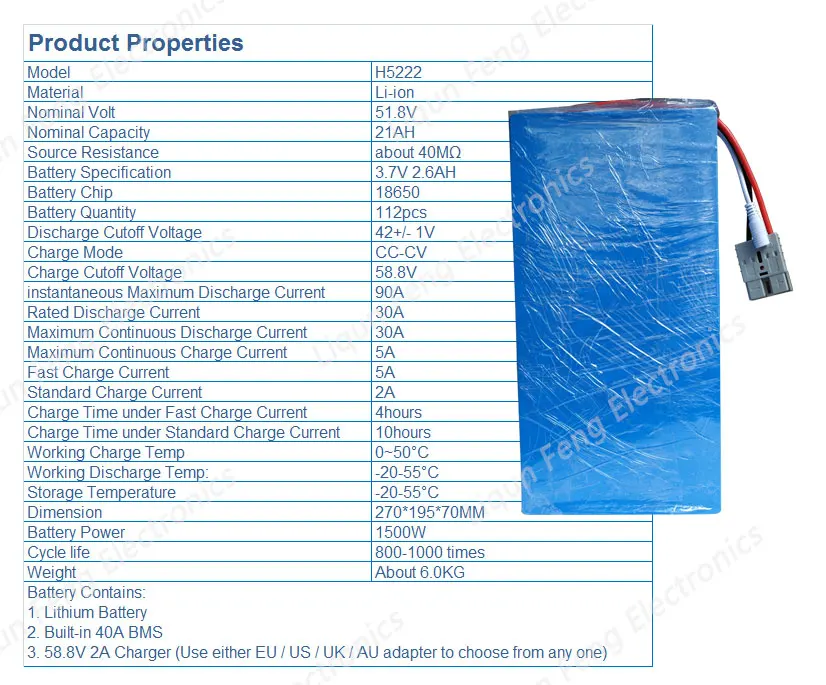 Product Properties

| Model | H5222 |
|---|---|
| Material | Li-ion |
| Nominal Volt | 51.8V |
| Nominal Capacity | 21AH |
| Source Resistance | about 40MΩ |
| Battery Specification | 3.7V 2.6AH |
| Battery Chip | 18650 |
| Battery Quantity | 112pcs |
| Discharge Cutoff Voltage | 42+/- 1V |
| Charge Mode | CC-CV |
| Charge Cutoff Voltage | 58.8V |
| instantaneous Maximum Discharge Current | 90A |
| Rated Discharge Current | 30A |
| Maximum Continuous Discharge Current | 30A |
| Maximum Continuous Charge Current | 5A |
| Fast Charge Current | 5A |
| Standard Charge Current | 2A |
| Charge Time under Fast Charge Current | 4hours |
| Charge Time under Standard Charge Current | 10hours |
| Working Charge Temp | 0~50°C |
| Working Discharge Temp: | -20-55°C |
| Storage Temperature | -20-55°C |
| Dimension | 270*195*70MM |
| Battery Power | 1500W |
| Cycle life | 800-1000 times |
| Weight | About 6.0KG |

Battery Contains:
1. Lithium Battery
2. Built-in 40A BMS
3. 58.8V 2A Charger (Use either EU / US / UK / AU adapter to choose from any one)

Liqun Feng Electronics